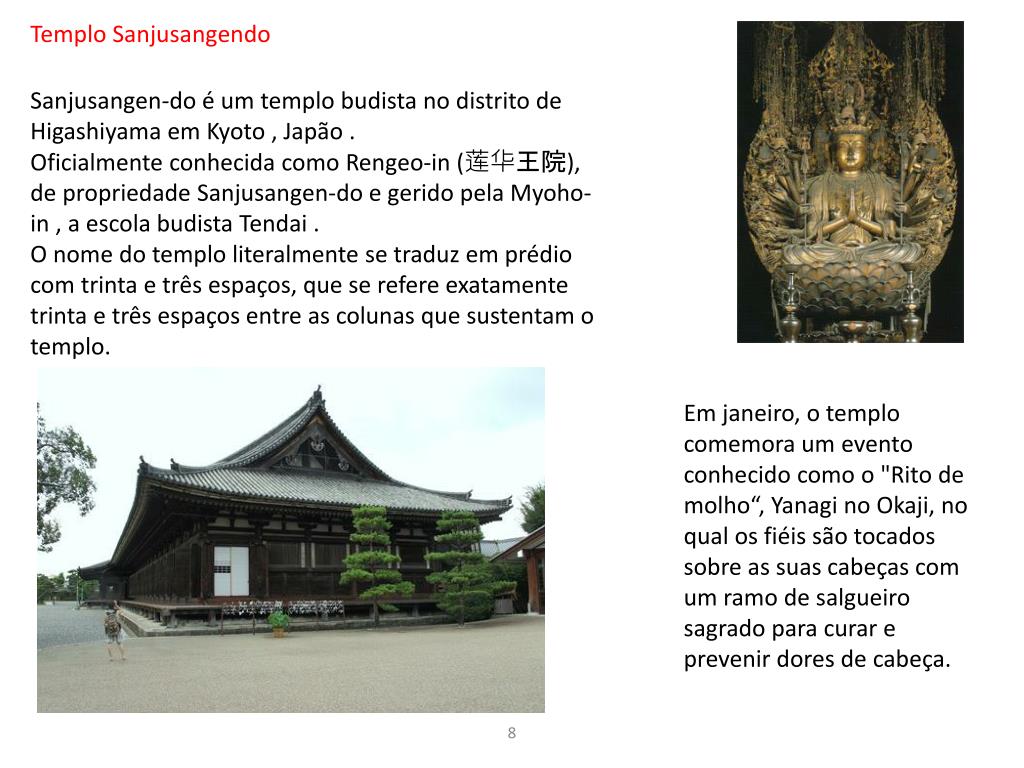 Templo Sanjusangendo

Sanjusangen-do é um templo budista no distrito de Higashiyama em Kyoto , Japão .
Oficialmente conhecida como Rengeo-in (莲华王院), de propriedade Sanjusangen-do e gerido pela Myoho-in , a escola budista Tendai .
O nome do templo literalmente se traduz em prédio com trinta e três espaços, que se refere exatamente trinta e três espaços entre as colunas que sustentam o templo.

Em janeiro, o templo comemora um evento conhecido como o "Rito de molho“, Yanagi no Okaji, no qual os fiéis são tocados sobre as suas cabeças com um ramo de salgueiro sagrado para curar e prevenir dores de cabeça.

8